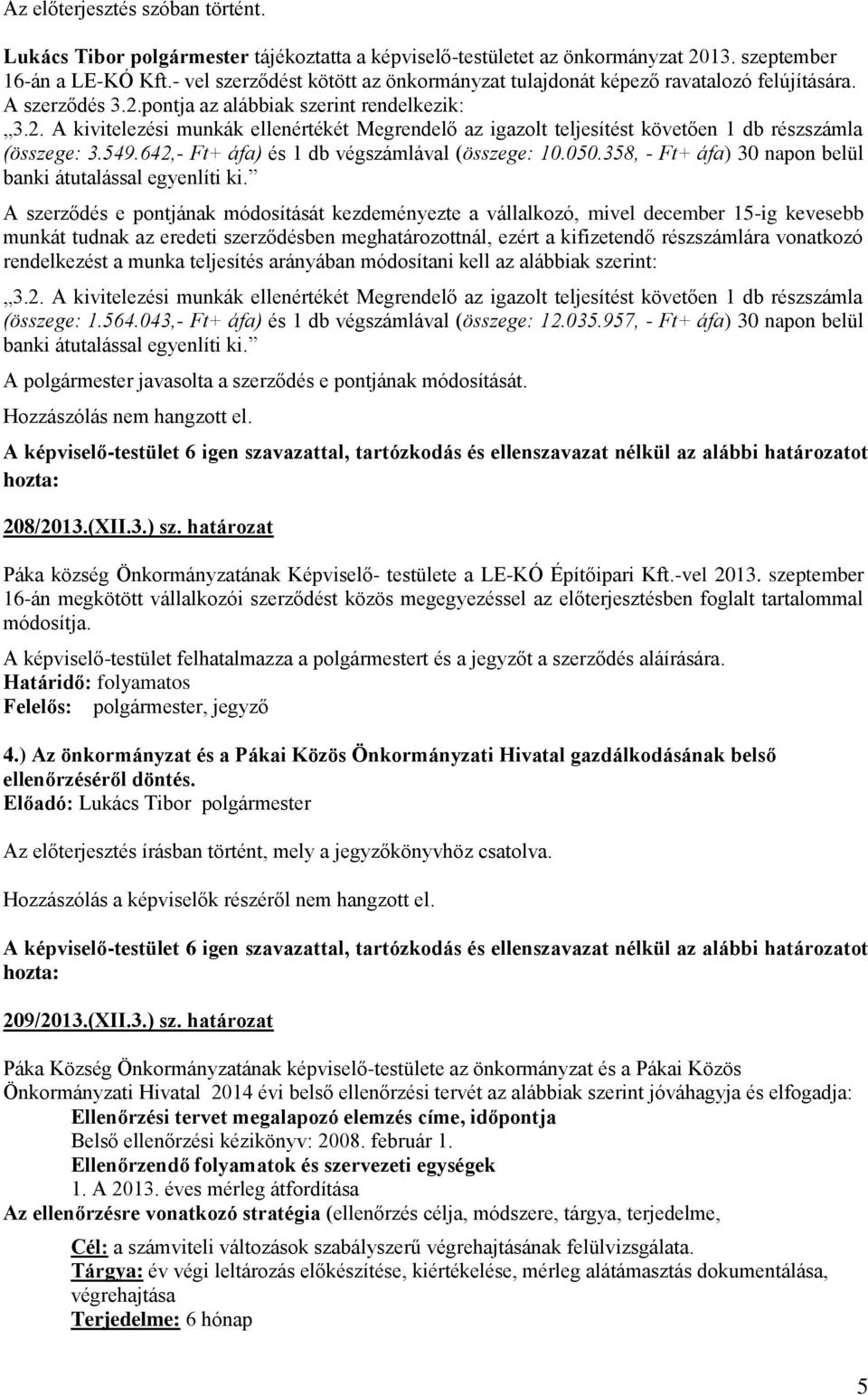 Az előterjesztés szóban történt.

Lukács Tibor polgármester tájékoztatta a képviselő-testületet az önkormányzat 2013. szeptember 16-án a LE-KÓ Kft.- vel szerződést kötött az önkormányzat tulajdonát képező ravatalozó felújítására. A szerződés 3.2.pontja az alábbiak szerint rendelkezik:

„3.2. A kivitelezési munkák ellenértékét Megrendelő az igazolt teljesítést követően 1 db részszámla (összege: 3.549.642,- Ft+ áfa) és 1 db végszámlával (összege: 10.050.358, - Ft+ áfa) 30 napon belül banki átutalással egyenlíti ki.”

A szerződés e pontjának módosítását kezdeményezte a vállalkozó, mivel december 15-ig kevesebb munkát tudnak az eredeti szerződésben meghatározottnál, ezért a kifizetendő részszámlára vonatkozó rendelkezést a munka teljesítés arányában módosítani kell az alábbiak szerint:

„3.2. A kivitelezési munkák ellenértékét Megrendelő az igazolt teljesítést követően 1 db részszámla (összege: 1.564.043,- Ft+ áfa) és 1 db végszámlával (összege: 12.035.957, - Ft+ áfa) 30 napon belül banki átutalással egyenlíti ki.”

A polgármester javasolta a szerződés e pontjának módosítását.

Hozzászólás nem hangzott el.

A képviselő-testület 6 igen szavazattal, tartózkodás és ellenszavazat nélkül az alábbi határozatot hozta:

208/2013.(XII.3.) sz. határozat

Páka község Önkormányzatának Képviselő- testülete a LE-KÓ Építőipari Kft.-vel 2013. szeptember 16-án megkötött vállalkozói szerződést közös megegyezéssel az előterjesztésben foglalt tartalommal módosítja.

A képviselő-testület felhatalmazza a polgármestert és a jegyzőt a szerződés aláírására.
Határidő: folyamatos
Felelős: polgármester, jegyző

4.) Az önkormányzat és a Pákai Közös Önkormányzati Hivatal gazdálkodásának belső ellenőrzéséről döntés.
Előadó: Lukács Tibor polgármester

Az előterjesztés írásban történt, mely a jegyzőkönyvhöz csatolva.

Hozzászólás a képviselők részéről nem hangzott el.

A képviselő-testület 6 igen szavazattal, tartózkodás és ellenszavazat nélkül az alábbi határozatot hozta:

209/2013.(XII.3.) sz. határozat

Páka Község Önkormányzatának képviselő-testülete az önkormányzat és a Pákai Közös Önkormányzati Hivatal 2014 évi belső ellenőrzési tervét az alábbiak szerint jóváhagyja és elfogadja:
Ellenőrzési tervet megalapozó elemzés címe, időpontja
Belső ellenőrzési kézikönyv: 2008. február 1.
Ellenőrzendő folyamatok és szervezeti egységek
1. A 2013. éves mérleg átfordítása
Az ellenőrzésre vonatkozó stratégia (ellenőrzés célja, módszere, tárgya, terjedelme,

Cél: a számviteli változások szabályszerű végrehajtásának felülvizsgálata.
Tárgya: év végi leltározás előkészítése, kiértékelése, mérleg alátámasztás dokumentálása, végrehajtása
Terjedelme: 6 hónap

5